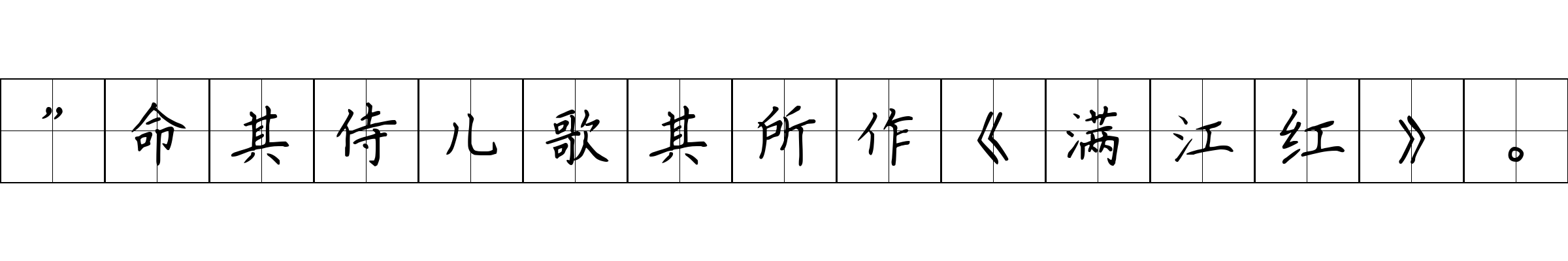 ”命其侍儿歌其所作《满江红》。